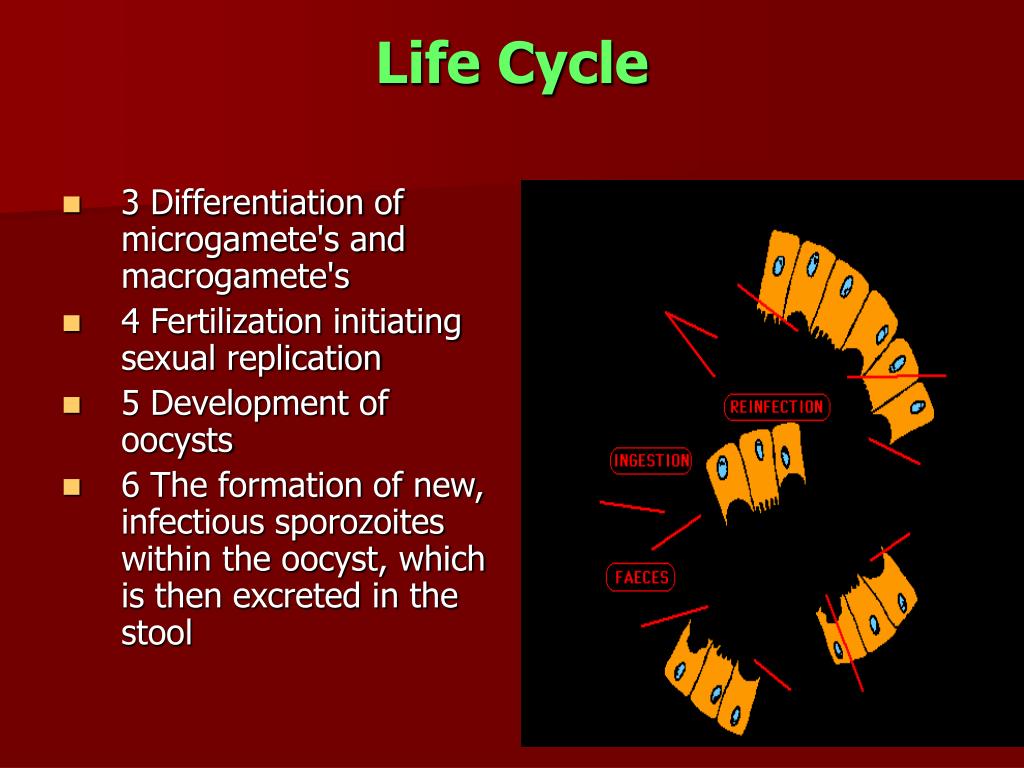 Life Cycle

- 3 Differentiation of microgamete's and macrogamete's
- 4 Fertilization initiating sexual replication
- 5 Development of oocysts
- 6 The formation of new, infectious sporozoites within the oocyst, which is then excreted in the stool

REINFECTION

INGESTION

FAECES